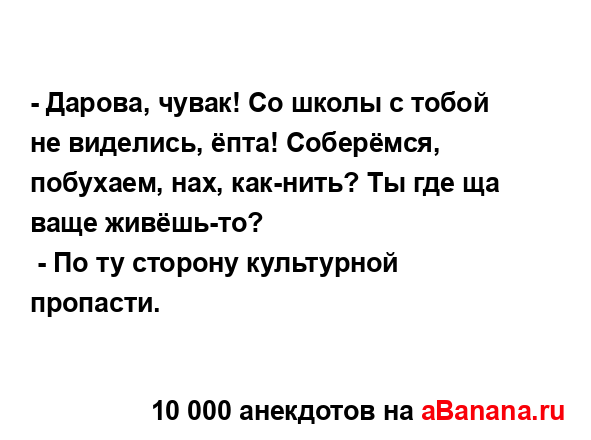 - Дарова, чувак! Со школы с тобой не виделись, ёпта! Соберёмся, побухаем, нах, как-нить? Ты где ща ваще живёшь-то?
- По ту сторону культурной пропасти.

10 000 анекдотов на aBanana.ru